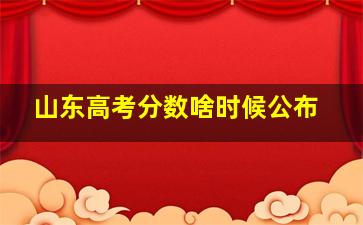 山东高考分数啥时候公布